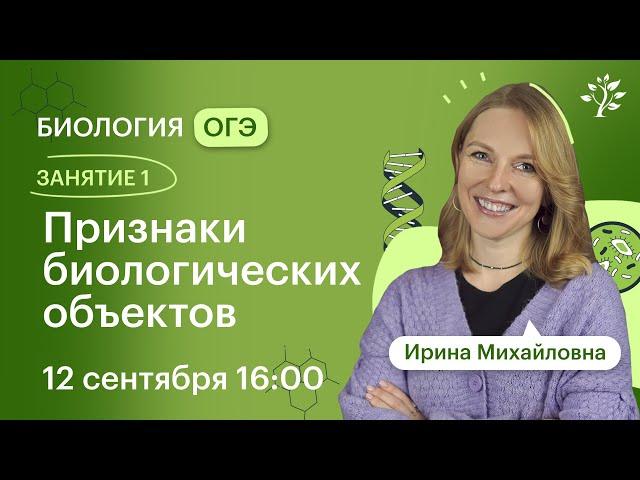 БИОЛОГИЯ ОГЭ

ЗАНЯТИЕ 1

Признаки биологических объектов

12 сентября 16:00

Ирина Михайловна